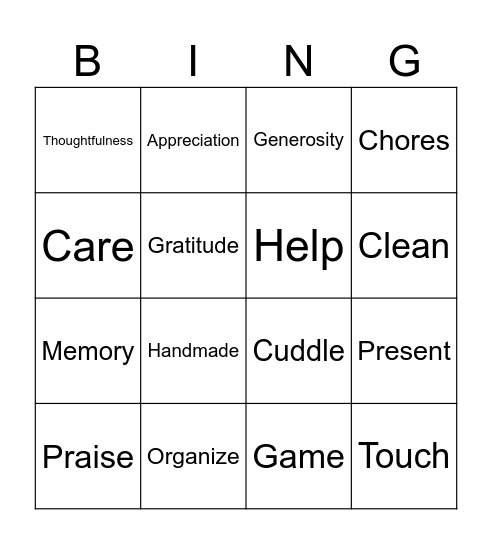 | B | I | N | G |
|---|---|---|---|
| Thoughtfulness | Appreciation | Generosity | Chores |
| Care | Gratitude | Help | Clean |
| Memory | Handmade | Cuddle | Present |
| Praise | Organize | Game | Touch |